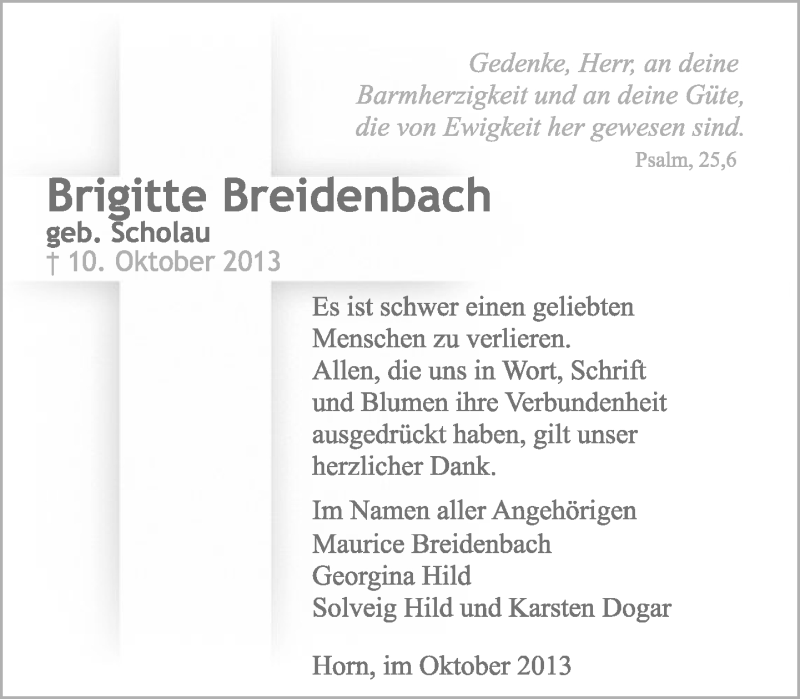 Gedenke, Herr, an deine Barmherzigkeit und an deine Güte, die von Ewigkeit her gewesen sind.
Psalm, 25,6

Brigitte Breidenbach
geb. Scholau
† 10. Oktober 2013

Es ist schwer einen geliebten Menschen zu verlieren. Allen, die uns in Wort, Schrift und Blumen ihre Verbundenheit ausgedrückt haben, gilt unser herzlicher Dank.

Im Namen aller Angehörigen
Maurice Breidenbach
Georgina Hild
Solveig Hild und Karsten Dogar

Horn, im Oktober 2013